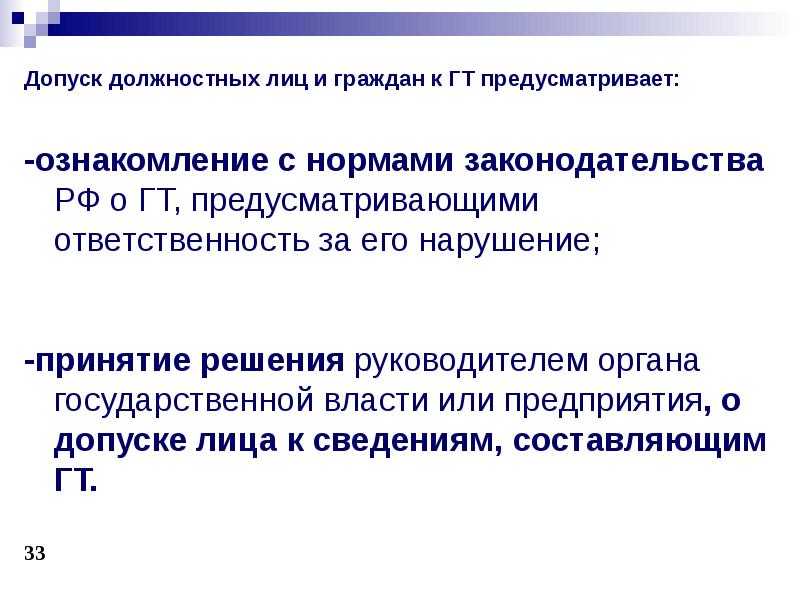 Допуск должностных лиц и граждан к ГТ предусматривает:

-ознакомление с нормами законодательства РФ о ГТ, предусматривающими ответственность за его нарушение;

-принятие решения руководителем органа государственной власти или предприятия, о допуске лица к сведениям, составляющим ГТ.

33